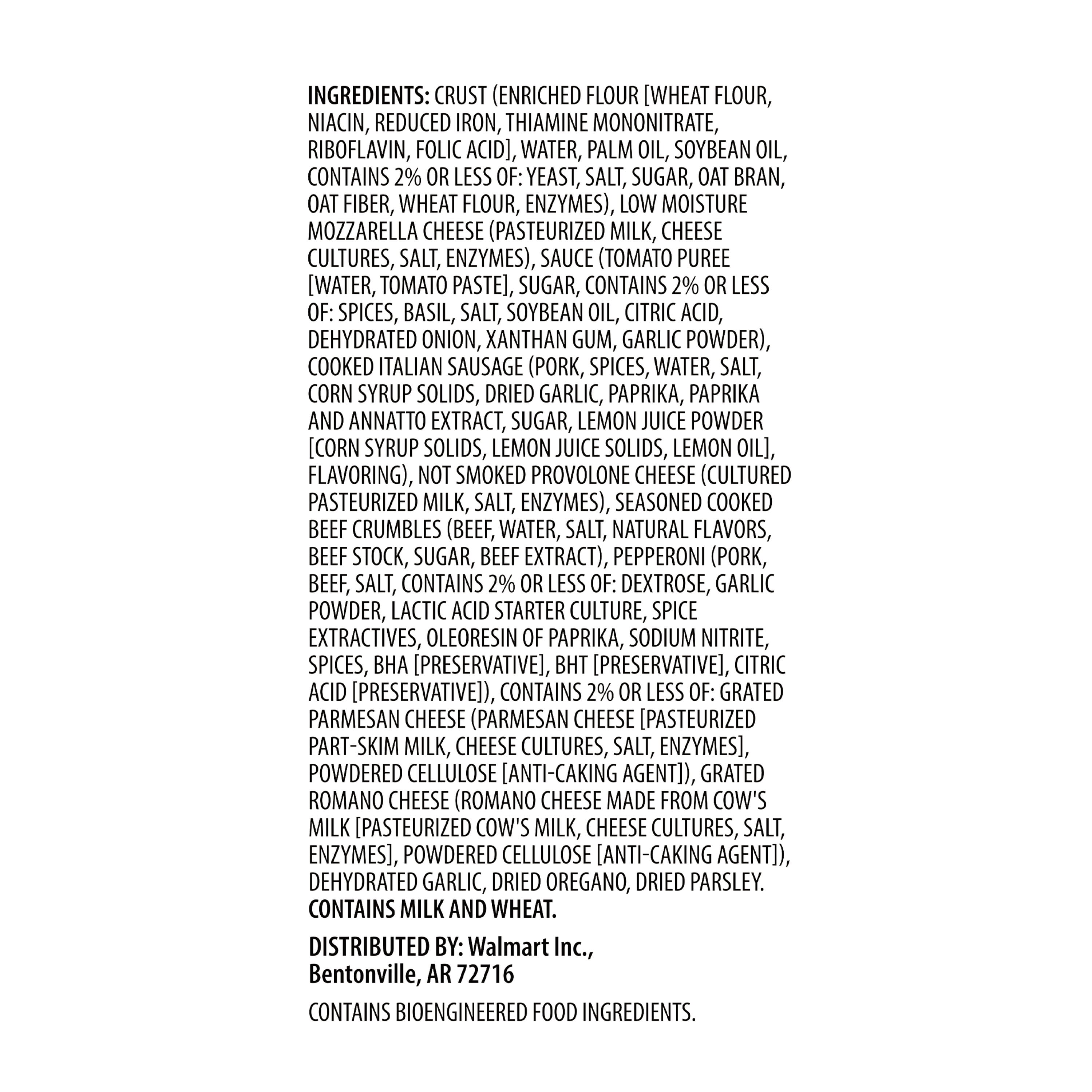 INGREDIENTS: CRUST (ENRICHED FLOUR [WHEAT FLOUR, NIACIN, REDUCED IRON, THIAMINE MONONITRATE, RIBOFLAVIN, FOLIC ACID], WATER, PALM OIL, SOYBEAN OIL, CONTAINS 2% OR LESS OF: YEAST, SALT, SUGAR, OAT BRAN, OAT FIBER, WHEAT FLOUR, ENZYMES), LOW MOISTURE MOZZARELLA CHEESE (PASTEURIZED MILK, CHEESE CULTURES, SALT, ENZYMES), SAUCE (TOMATO PUREE [WATER, TOMATO PASTE], SUGAR, CONTAINS 2% OR LESS OF: SPICES, BASIL, SALT, SOYBEAN OIL, CITRIC ACID, DEHYDRATED ONION, XANTHAN GUM, GARLIC POWDER), COOKED ITALIAN SAUSAGE (PORK, SPICES, WATER, SALT, CORN SYRUP SOLIDS, DRIED GARLIC, PAPRIKA, PAPRIKA AND ANNATTO EXTRACT, SUGAR, LEMON JUICE POWDER [CORN SYRUP SOLIDS, LEMON JUICE SOLIDS, LEMON OIL], FLAVORING), NOT SMOKED PROVOLONE CHEESE (CULTURED PASTEURIZED MILK, SALT, ENZYMES), SEASONED COOKED BEEF CRUMBLES (BEEF, WATER, SALT, NATURAL FLAVORS, BEEF STOCK, SUGAR, BEEF EXTRACT), PEPPERONI (PORK, BEEF, SALT, CONTAINS 2% OR LESS OF: DEXTROSE, GARLIC POWDER, LACTIC ACID STARTER CULTURE, SPICE EXTRACTIVES, OLEORESIN OF PAPRIKA, SODIUM NITRITE, SPICES, BHA [PRESERVATIVE], BHT [PRESERVATIVE], CITRIC ACID [PRESERVATIVE]), CONTAINS 2% OR LESS OF: GRATED PARMESAN CHEESE (PARMESAN CHEESE [PASTEURIZED PART-SKIM MILK, CHEESE CULTURES, SALT, ENZYMES], POWDERED CELLULOSE [ANTI-CAKING AGENT]), GRATED ROMANO CHEESE (ROMANO CHEESE MADE FROM COW'S MILK [PASTEURIZED COW'S MILK, CHEESE CULTURES, SALT, ENZYMES], POWDERED CELLULOSE [ANTI-CAKING AGENT]), DEHYDRATED GARLIC, DRIED OREGANO, DRIED PARSLEY.
CONTAINS MILK AND WHEAT.

DISTRIBUTED BY: Walmart Inc.,
Bentonville, AR 72716

CONTAINS BIOENGINEERED FOOD INGREDIENTS.